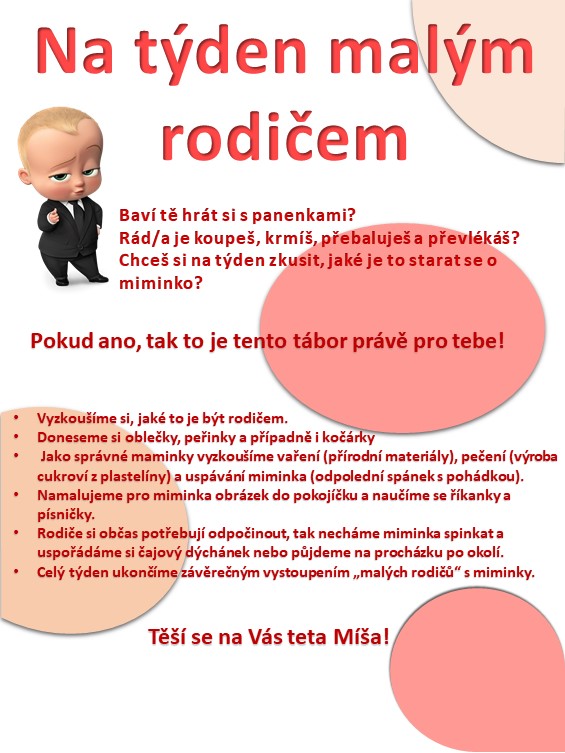 Na týden malým rodičem

Baví tě hrát si s panenkami?
Rád/a je koupeš, krmíš, přebaluješ a převlékáš?
Chceš si na týden zkusit, jaké je to starat se o miminko?

Pokud ano, tak to je tento tábor právě pro tebe!

• Vyzkoušíme si, jaké to je být rodičem.
• Doneseme si oblečky, peřinky a případně i kočárky
• Jako správné maminky vyzkoušíme vaření (přírodní materiály), pečení (výroba cukroví z plastelíny) a uspávání miminka (odpolední spánek s pohádkou).
• Namalujeme pro miminka obrázek do pokojíčku a naučíme se říkanky a písničky.
• Rodiče si občas potřebují odpočinout, tak necháme miminka spinkat a uspořádáme si čajový dýchánek nebo půjdeme na procházku po okolí.
• Celý týden ukončíme závěrečným vystoupením „malých rodičů“ s miminky.

Těší se na Vás teta Míša!